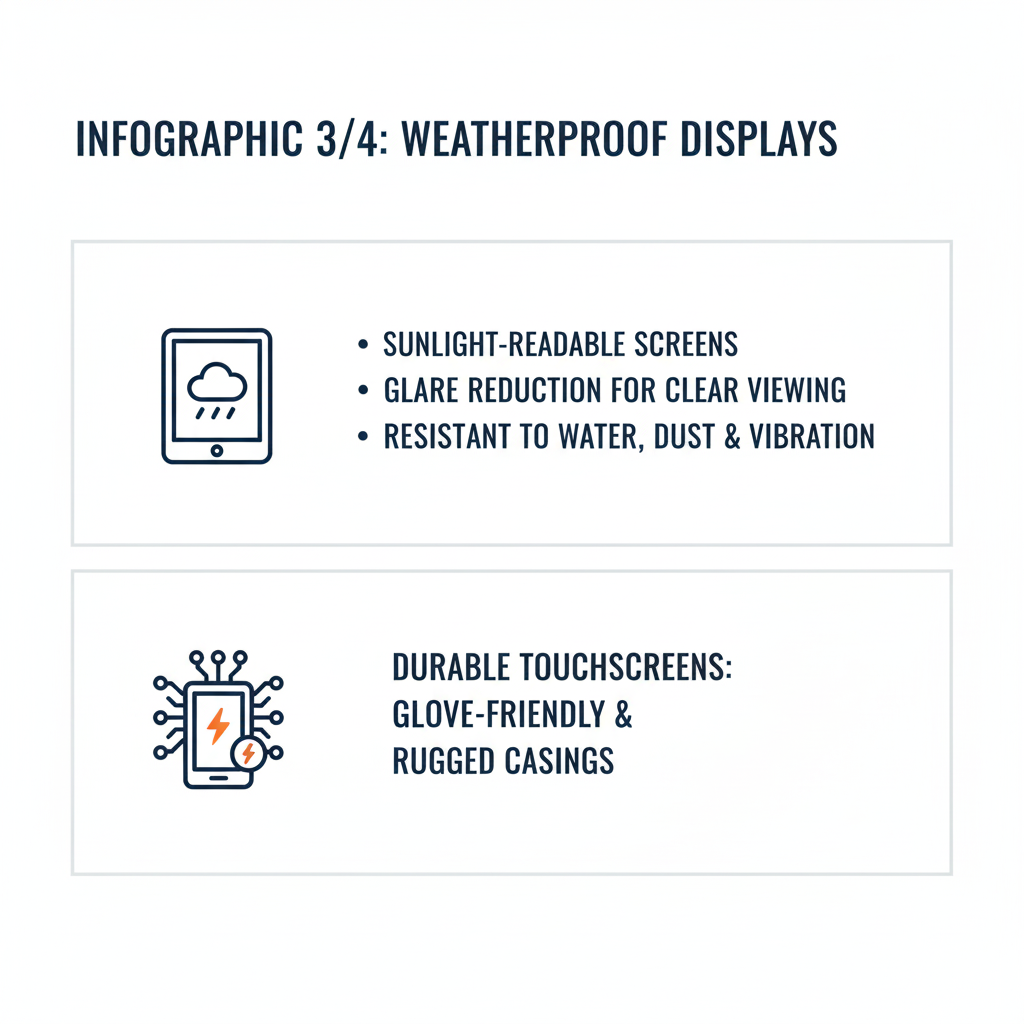 INFOGRAPHIC 3/4: WEATHERPROOF DISPLAYS

• SUNLIGHT-READABLE SCREENS
• GLARE REDUCTION FOR CLEAR VIEWING
• RESISTANT TO WATER, DUST & VIBRATION

DURABLE TOUCHSCREENS: GLOVE-FRIENDLY & RUGGED CASINGS